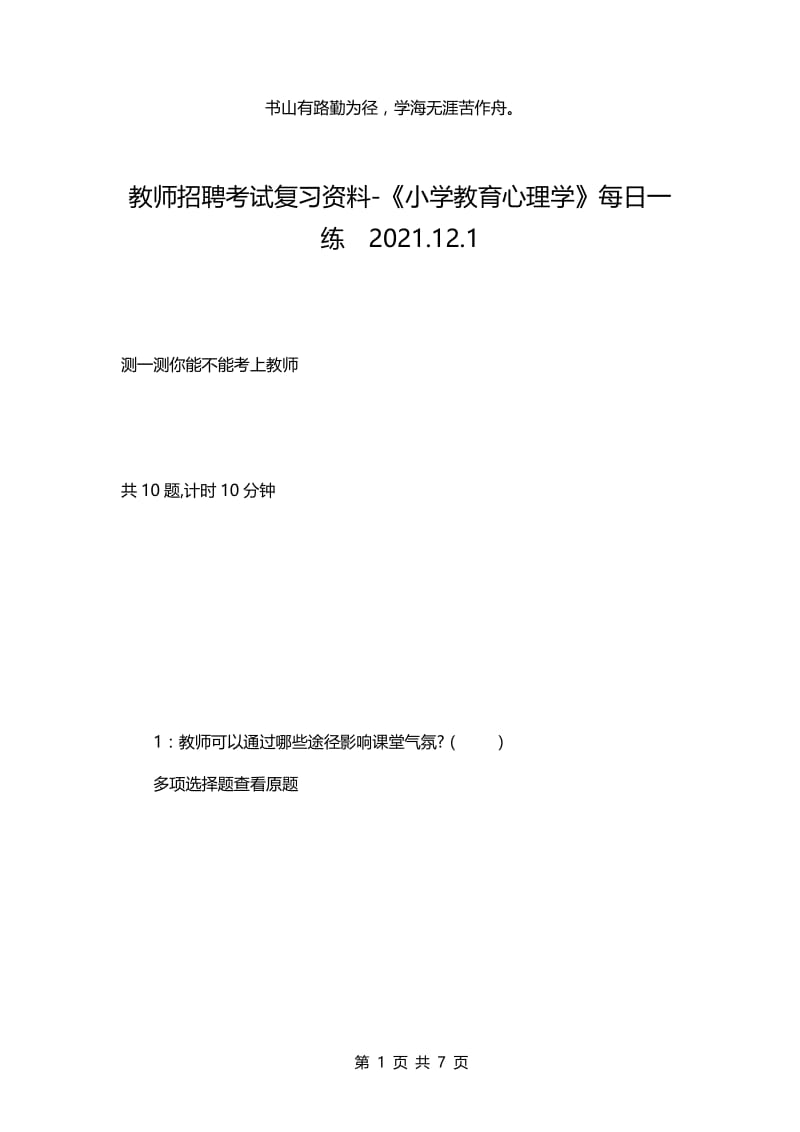 书山有路勤为径，学海无涯苦作舟。

教师招聘考试复习资料-《小学教育心理学》每日一练 2021.12.1

测一测你能不能考上教师

共 10 题,计时 10 分钟

1：教师可以通过哪些途径影响课堂气氛?（ ）

多项选择题查看原题

第 1 页 共 7 页